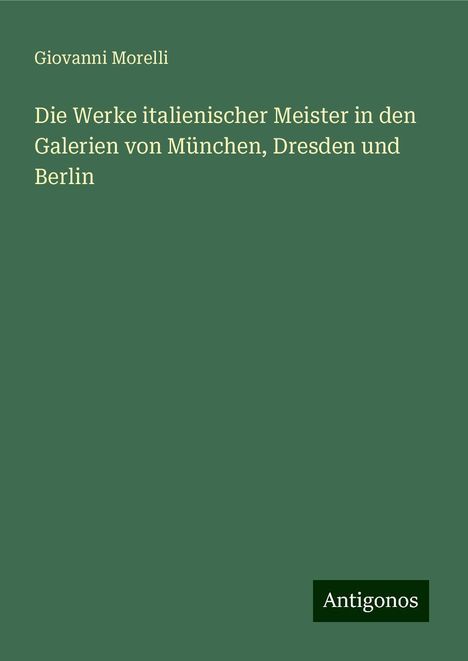 Giovanni Morelli

Die Werke italienischer Meister in den Galerien von München, Dresden und Berlin

Antigonos